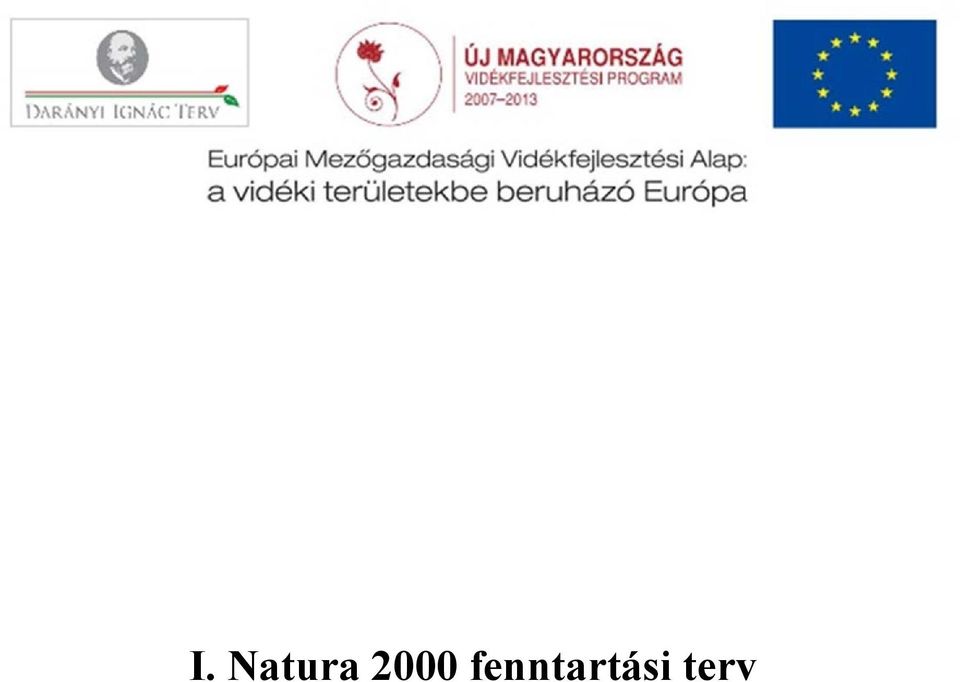 DARÁNYI IGNÁC TERV

ÚJ MAGYARORSZÁG
VIDÉKFEJLESZTÉSI PROGRAM
2007–2013

Európai Mezőgazdasági Vidékfejlesztési Alap:
a vidéki területekbe beruházó Európa

I. Natura 2000 fenntartási terv